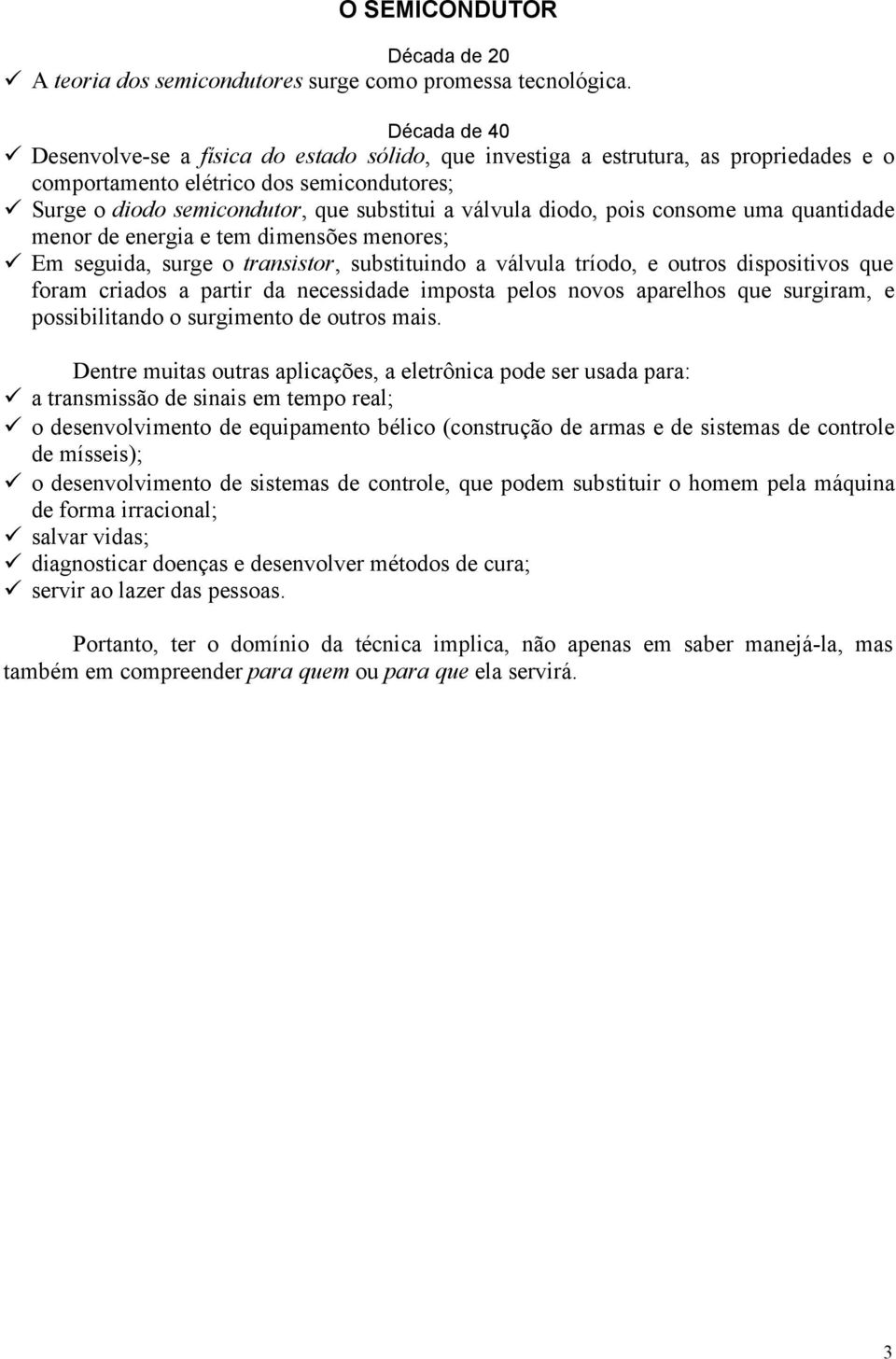 O SEMICONDUTOR

Década de 20

✓ A teoria dos semicondutores surge como promessa tecnológica.

Década de 40

✓ Desenvolve-se a física do estado sólido, que investiga a estrutura, as propriedades e o comportamento elétrico dos semicondutores;
✓ Surge o diodo semicondutor, que substitui a válvula diodo, pois consome uma quantidade menor de energia e tem dimensões menores;
✓ Em seguida, surge o transistor, substituindo a válvula tríodo, e outros dispositivos que foram criados a partir da necessidade imposta pelos novos aparelhos que surgiram, e possibilitando o surgimento de outros mais.

Dentre muitas outras aplicações, a eletrônica pode ser usada para:
✓ a transmissão de sinais em tempo real;
✓ o desenvolvimento de equipamento bélico (construção de armas e de sistemas de controle de mísseis);
✓ o desenvolvimento de sistemas de controle, que podem substituir o homem pela máquina de forma irracional;
✓ salvar vidas;
✓ diagnosticar doenças e desenvolver métodos de cura;
✓ servir ao lazer das pessoas.

Portanto, ter o domínio da técnica implica, não apenas em saber manejá-la, mas também em compreender para quem ou para que ela servirá.

3